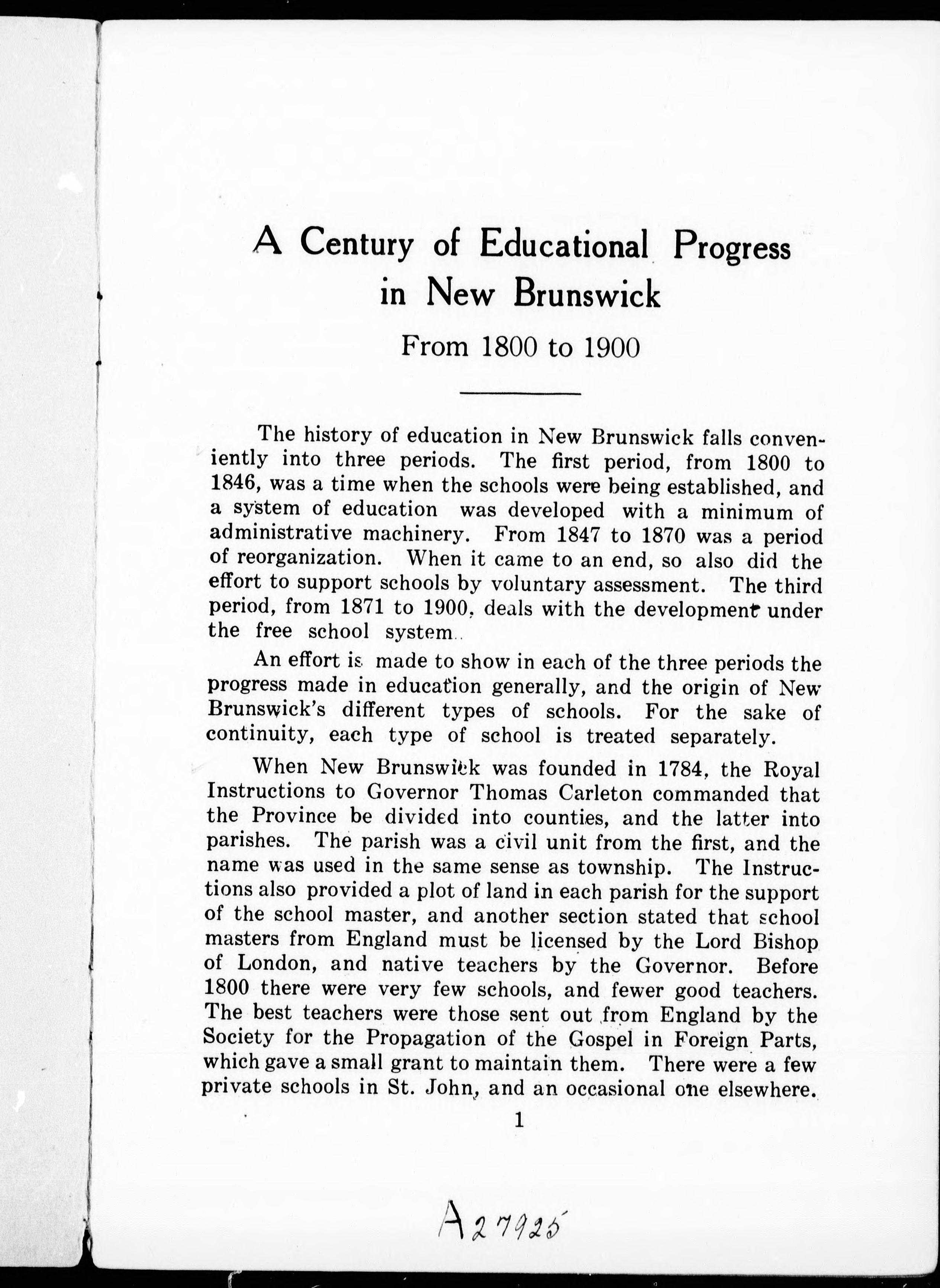 A Century of Educational Progress in New Brunswick

From 1800 to 1900

The history of education in New Brunswick falls conveniently into three periods. The first period, from 1800 to 1846, was a time when the schools were being established, and a system of education was developed with a minimum of administrative machinery. From 1847 to 1870 was a period of reorganization. When it came to an end, so also did the effort to support schools by voluntary assessment. The third period, from 1871 to 1900, deals with the development under the free school system.

An effort is made to show in each of the three periods the progress made in education generally, and the origin of New Brunswick's different types of schools. For the sake of continuity, each type of school is treated separately.

When New Brunswick was founded in 1784, the Royal Instructions to Governor Thomas Carleton commanded that the Province be divided into counties, and the latter into parishes. The parish was a civil unit from the first, and the name was used in the same sense as township. The Instructions also provided a plot of land in each parish for the support of the school master, and another section stated that school masters from England must be licensed by the Lord Bishop of London, and native teachers by the Governor. Before 1800 there were very few schools, and fewer good teachers. The best teachers were those sent out from England by the Society for the Propagation of the Gospel in Foreign Parts, which gave a small grant to maintain them. There were a few private schools in St. John, and an occasional one elsewhere.

1

A27925